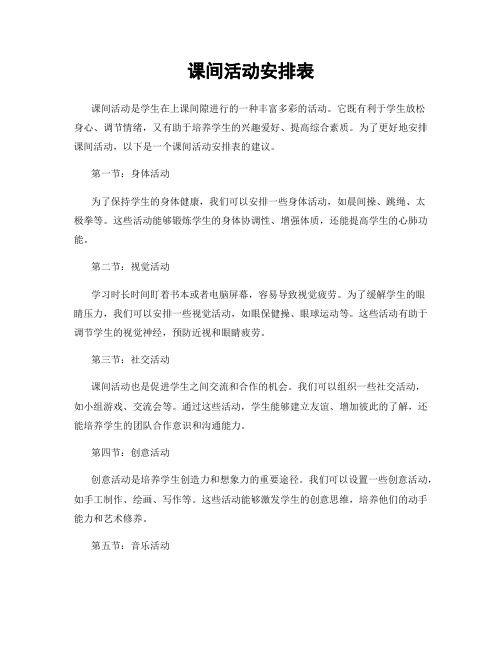 课间活动安排表

课间活动是学生在上课间隙进行的一种丰富多彩的活动。它既有利于学生放松身心、调节情绪，又有助于培养学生的兴趣爱好、提高综合素质。为了更好地安排课间活动，以下是一个课间活动安排表的建议。

第一节：身体活动

为了保持学生的身体健康，我们可以安排一些身体活动，如晨间操、跳绳、太极拳等。这些活动能够锻炼学生的身体协调性、增强体质，还能提高学生的心肺功能。

第二节：视觉活动

学习时长时间盯着书本或者电脑屏幕，容易导致视觉疲劳。为了缓解学生的眼睛压力，我们可以安排一些视觉活动，如眼保健操、眼球运动等。这些活动有助于调节学生的视觉神经，预防近视和眼睛疲劳。

第三节：社交活动

课间活动也是促进学生之间交流和合作的机会。我们可以组织一些社交活动，如小组游戏、交流会等。通过这些活动，学生能够建立友谊、增加彼此的了解，还能培养学生的团队合作意识和沟通能力。

第四节：创意活动

创意活动是培养学生创造力和想象力的重要途径。我们可以设置一些创意活动，如手工制作、绘画、写作等。这些活动能够激发学生的创意思维，培养他们的动手能力和艺术修养。

第五节：音乐活动